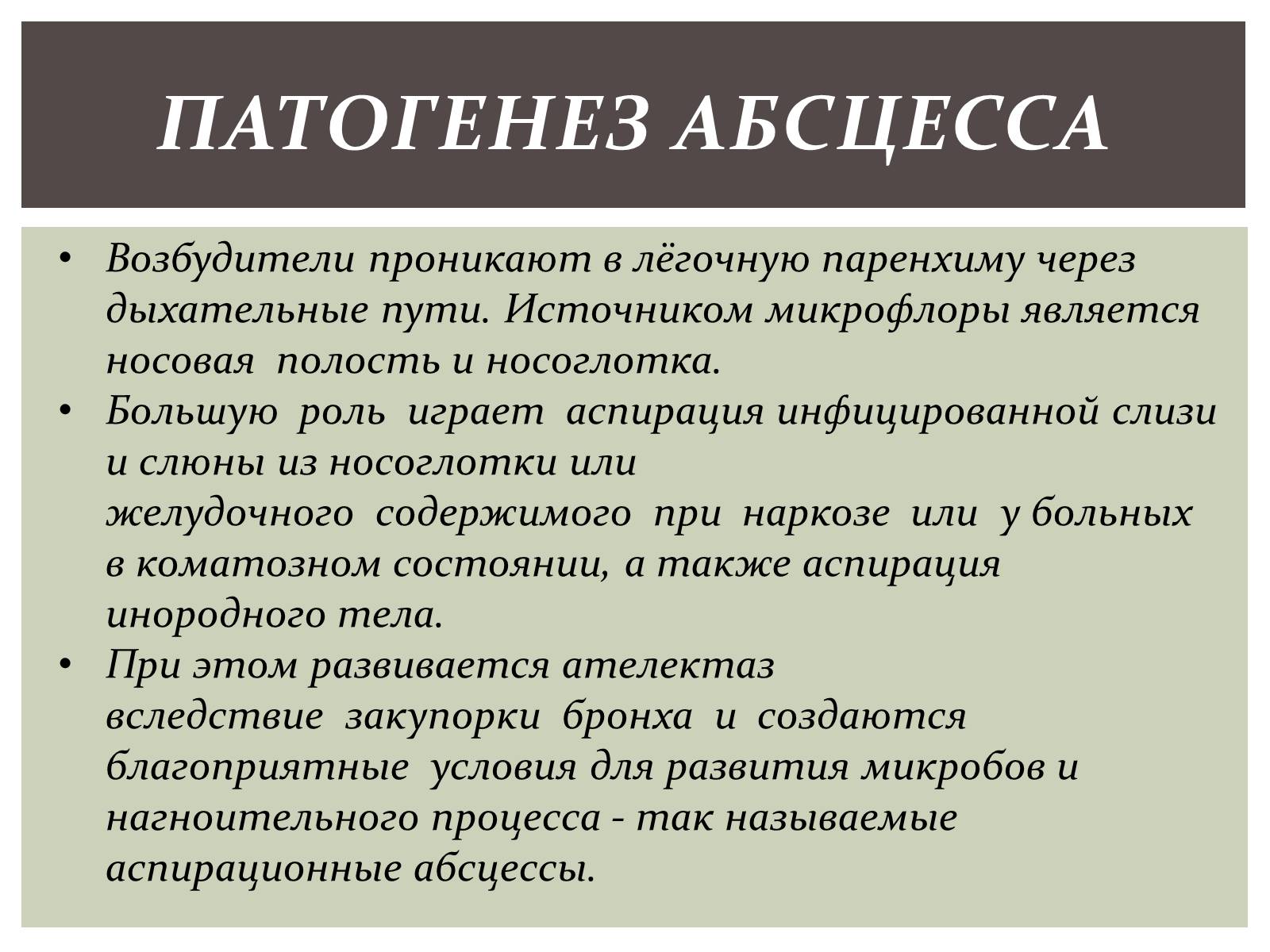 ПАТОГЕНЕЗ АБСЦЕССА

• Возбудители проникают в лёгочную паренхиму через дыхательные пути. Источником микрофлоры является носовая полость и носоглотка.
• Большую роль играет аспирация инфицированной слизи и слюны из носоглотки или желудочного содержимого при наркозе или у больных в коматозном состоянии, а также аспирация инородного тела.
• При этом развивается ателектаз вследствие закупорки бронха и создаются благоприятные условия для развития микробов и нагноительного процесса - так называемые аспирационные абсцессы.